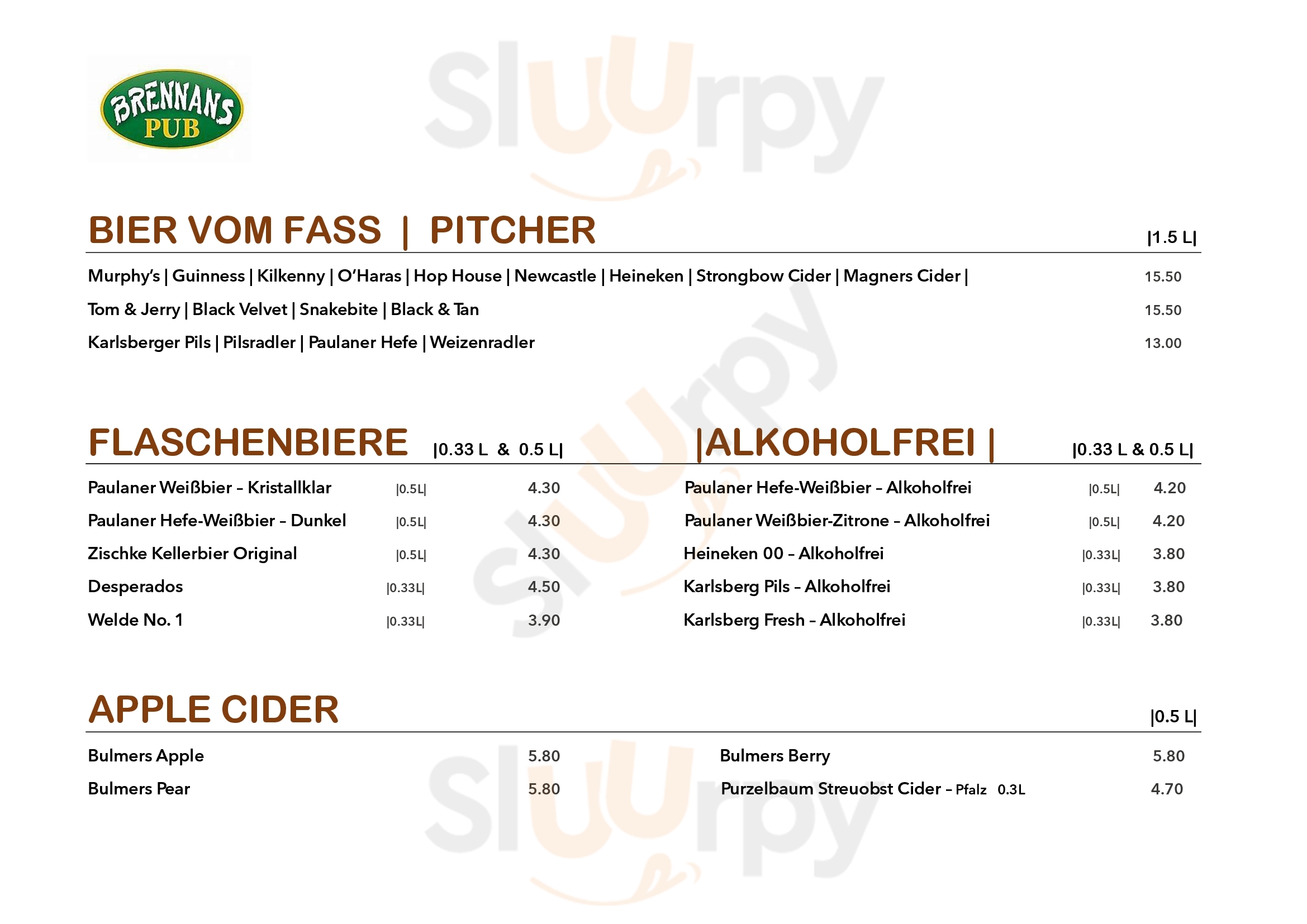 BRENNANS PUB

Sluurpy

BIER VOM FASS | PITCHER |1.5 L|

Murphy's | Guinness | Kilkenny | O'Haras | Hop House | Newcastle | Heineken | Strongbow Cider | Magners Cider | 15.50

Tom & Jerry | Black Velvet | Snakebite | Black & Tan 15.50

Karlsberger Pils | Pilsradler | Paulaner Hefe | Weizenradler 13.00

FLASCHENBIERE |0.33 L & 0.5 L|

Paulaner Weißbier – Kristallklar |0.5L| 4.30

Paulaner Hefe-Weißbier – Dunkel |0.5L| 4.30

Zischke Kellerbier Original |0.5L| 4.30

Desperados |0.33L| 4.50

Welde No. 1 |0.33L| 3.90

|ALKOHOLFREI | |0.33 L & 0.5 L|

Paulaner Hefe-Weißbier – Alkoholfrei |0.5L| 4.20

Paulaner Weißbier-Zitrone – Alkoholfrei |0.5L| 4.20

Heineken 00 – Alkoholfrei |0.33L| 3.80

Karlsberg Pils – Alkoholfrei |0.33L| 3.80

Karlsberg Fresh – Alkoholfrei |0.33L| 3.80

APPLE CIDER |0.5 L|

Bulmers Apple 5.80

Bulmers Pear 5.80

Bulmers Berry 5.80

Purzelbaum Streuobst Cider – Pfalz 0.3L 4.70